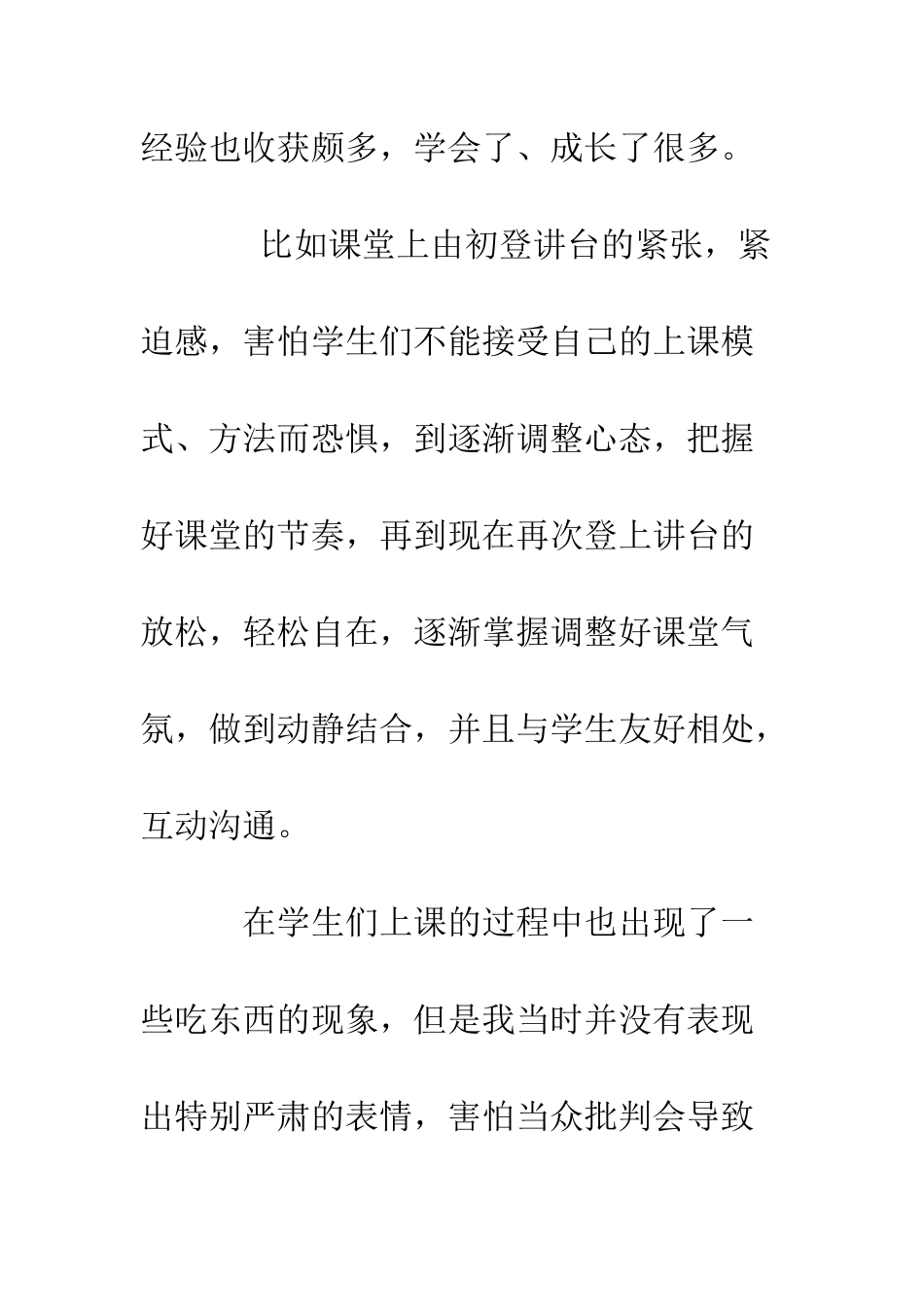 经验也收获颇多，学会了、成长了很多。

比如课堂上由初登讲台的紧张，紧迫感，害怕学生们不能接受自己的上课模式、方法而恐惧，到逐渐调整心态，把握好课堂的节奏，再到现在再次登上讲台的放松，轻松自在，逐渐掌握调整好课堂气氛，做到动静结合，并且与学生友好相处，互动沟通。

在学生们上课的过程中也出现了一些吃东西的现象，但是我当时并没有表现出特别严肃的表情，害怕当众批判会导致